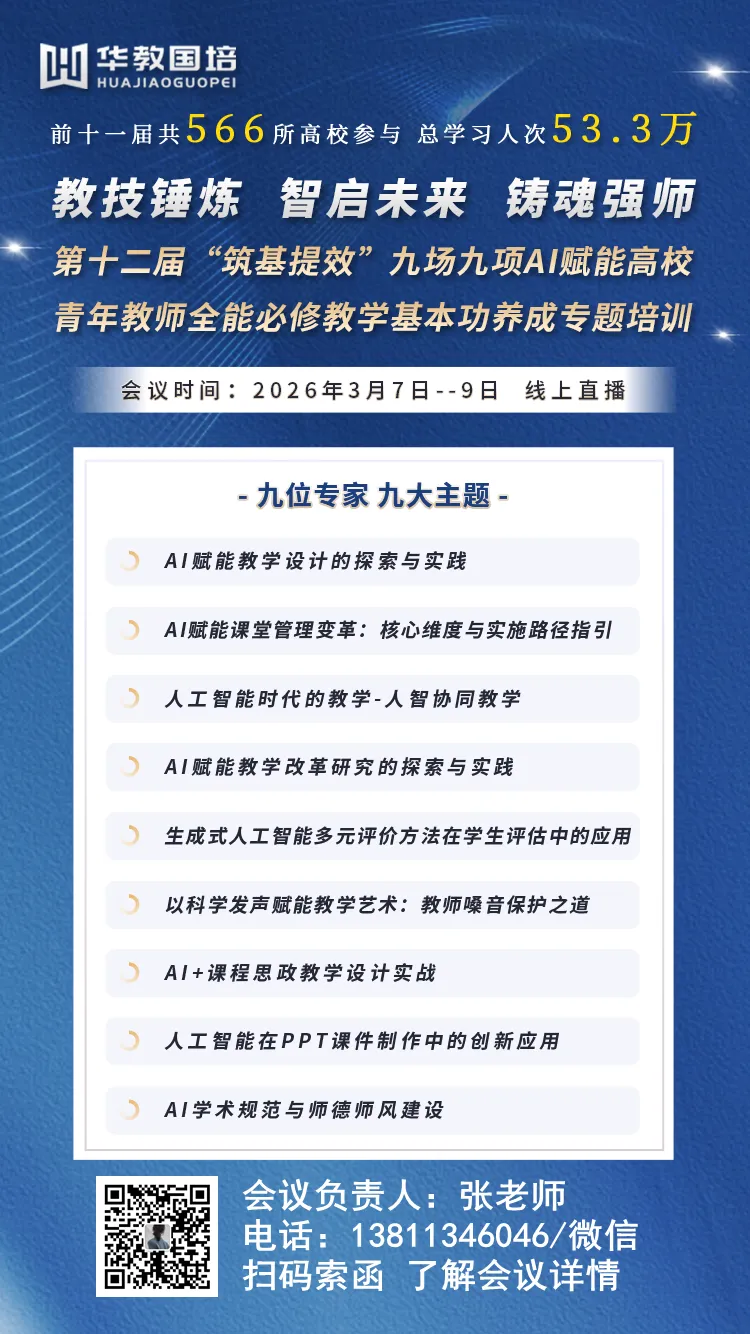 华教国培
HUAJIAOGUOPEI

前十一届共566所高校参与 总学习人次53.3万

教技锤炼 智启未来 铸魂强师

第十二届“筑基提效”九场九项AI赋能高校青年教师全能必修教学基本功养成专题培训

会议时间：2026年3月7日--9日 线上直播

- 九位专家 九大主题 -

AI赋能教学设计的探索与实践

AI赋能课堂管理变革：核心维度与实施路径指引

人工智能时代的教学-人智协同教学

AI赋能教学改革研究的探索与实践

生成式人工智能多元评价方法在学生评估中的应用

以科学发声赋能教学艺术：教师嗓音保护之道

AI+课程思政教学设计实战

人工智能在PPT课件制作中的创新应用

AI学术规范与师德师风建设

会议负责人：张老师
电话：13811346046/微信
扫码索函 了解会议详情